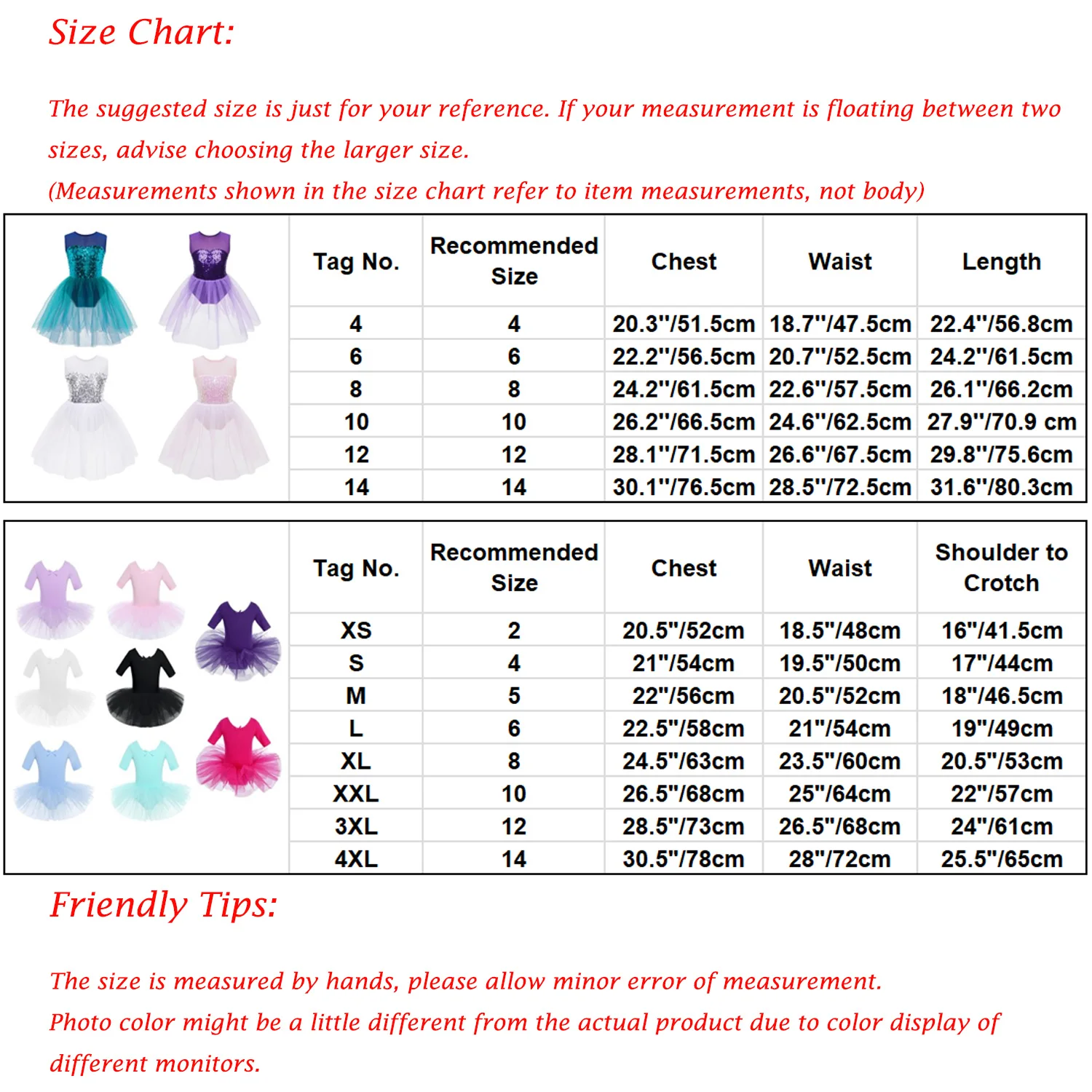 Size Chart:

The suggested size is just for your reference. If your measurement is floating between two sizes, advise choosing the larger size.
(Measurements shown in the size chart refer to item measurements, not body)

| Tag No. | Recommended Size | Chest | Waist | Length |
|---|---|---|---|---|
| 4 | 4 | 20.3''/51.5cm | 18.7''/47.5cm | 22.4''/56.8cm |
| 6 | 6 | 22.2''/56.5cm | 20.7''/52.5cm | 24.2''/61.5cm |
| 8 | 8 | 24.2''/61.5cm | 22.6''/57.5cm | 26.1''/66.2cm |
| 10 | 10 | 26.2''/66.5cm | 24.6''/62.5cm | 27.9''/70.9 cm |
| 12 | 12 | 28.1''/71.5cm | 26.6''/67.5cm | 29.8''/75.6cm |
| 14 | 14 | 30.1''/76.5cm | 28.5''/72.5cm | 31.6''/80.3cm |

| Tag No. | Recommended Size | Chest | Waist | Shoulder to Crotch |
|---|---|---|---|---|
| XS | 2 | 20.5"/52cm | 18.5"/48cm | 16"/41.5cm |
| S | 4 | 21"/54cm | 19.5"/50cm | 17"/44cm |
| M | 5 | 22"/56cm | 20.5"/52cm | 18"/46.5cm |
| L | 6 | 22.5"/58cm | 21"/54cm | 19"/49cm |
| XL | 8 | 24.5"/63cm | 23.5"/60cm | 20.5"/53cm |
| XXL | 10 | 26.5"/68cm | 25"/64cm | 22"/57cm |
| 3XL | 12 | 28.5"/73cm | 26.5"/68cm | 24"/61cm |
| 4XL | 14 | 30.5"/78cm | 28"/72cm | 25.5"/65cm |

Friendly Tips:

The size is measured by hands, please allow minor error of measurement.
Photo color might be a little different from the actual product due to color display of different monitors.